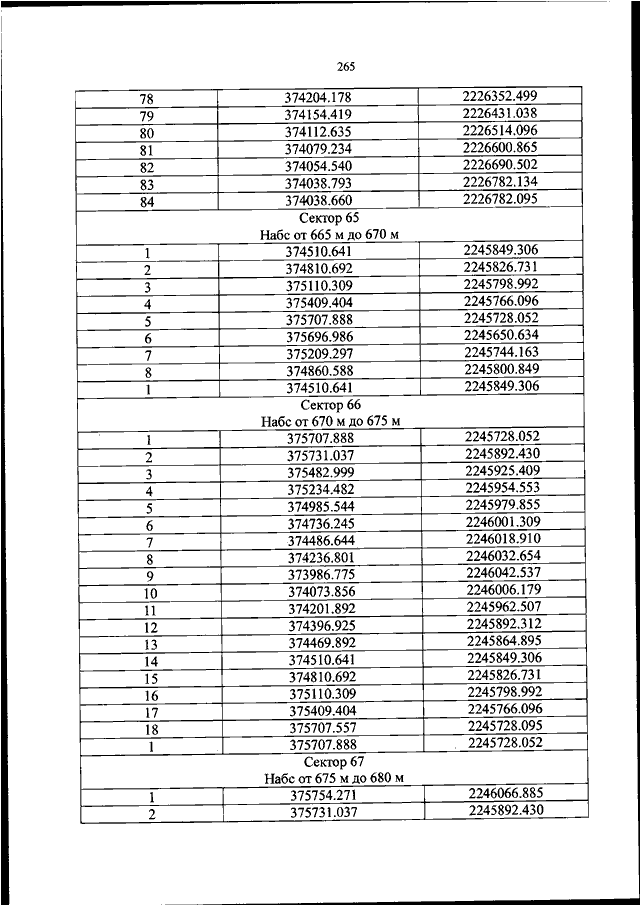 265

| 78 | 374204.178 | 2226352.499 |
|---|---|---|
| 79 | 374154.419 | 2226431.038 |
| 80 | 374112.635 | 2226514.096 |
| 81 | 374079.234 | 2226600.865 |
| 82 | 374054.540 | 2226690.502 |
| 83 | 374038.793 | 2226782.134 |
| 84 | 374038.660 | 2226782.095 |
| Сектор 65 Набс от 665 м до 670 м | | |
| 1 | 374510.641 | 2245849.306 |
| 2 | 374810.692 | 2245826.731 |
| 3 | 375110.309 | 2245798.992 |
| 4 | 375409.404 | 2245766.096 |
| 5 | 375707.888 | 2245728.052 |
| 6 | 375696.986 | 2245650.634 |
| 7 | 375209.297 | 2245744.163 |
| 8 | 374860.588 | 2245800.849 |
| 1 | 374510.641 | 2245849.306 |
| Сектор 66 Набс от 670 м до 675 м | | |
| 1 | 375707.888 | 2245728.052 |
| 2 | 375731.037 | 2245892.430 |
| 3 | 375482.999 | 2245925.409 |
| 4 | 375234.482 | 2245954.553 |
| 5 | 374985.544 | 2245979.855 |
| 6 | 374736.245 | 2246001.309 |
| 7 | 374486.644 | 2246018.910 |
| 8 | 374236.801 | 2246032.654 |
| 9 | 373986.775 | 2246042.537 |
| 10 | 374073.856 | 2246006.179 |
| 11 | 374201.892 | 2245962.507 |
| 12 | 374396.925 | 2245892.312 |
| 13 | 374469.892 | 2245864.895 |
| 14 | 374510.641 | 2245849.306 |
| 15 | 374810.692 | 2245826.731 |
| 16 | 375110.309 | 2245798.992 |
| 17 | 375409.404 | 2245766.096 |
| 18 | 375707.557 | 2245728.095 |
| 1 | 375707.888 | 2245728.052 |
| Сектор 67 Набс от 675 м до 680 м | | |
| 1 | 375754.271 | 2246066.885 |
| 2 | 375731.037 | 2245892.430 |